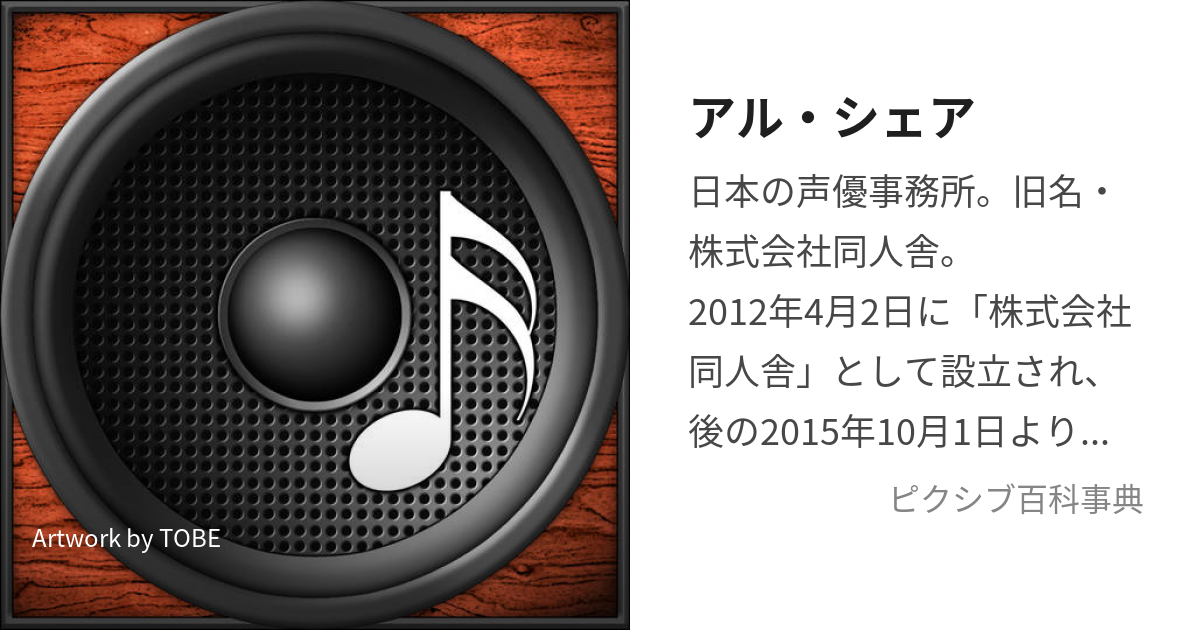 Artwork by TOBE

アル・シェア

日本の声優事務所。旧名・株式会社同人舎。2012年4月2日に「株式会社同人舎」として設立され、後の2015年10月1日より…

ピクシブ百科事典